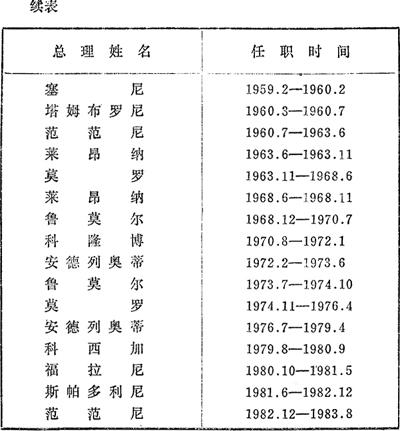 续表

| 总理姓名 | 任职时间 |
|---|---|
| 塞尼 | 1959.2—1960.2 |
| 塔姆布罗尼 | 1960.3—1960.7 |
| 范范尼 | 1960.7—1963.6 |
| 莱昂纳 | 1963.6—1963.11 |
| 莫罗 | 1963.11—1968.6 |
| 莱昂纳 | 1968.6—1968.11 |
| 鲁莫尔 | 1968.12—1970.7 |
| 科隆博 | 1970.8—1972.1 |
| 安德列奥蒂 | 1972.2—1973.6 |
| 鲁莫尔 | 1973.7—1974.10 |
| 莫罗 | 1974.11—1976.4 |
| 安德列奥蒂 | 1976.7—1979.4 |
| 科西加 | 1979.8—1980.9 |
| 福拉尼 | 1980.10—1981.5 |
| 斯帕多利尼 | 1981.6—1982.12 |
| 范范尼 | 1982.12—1983.8 |